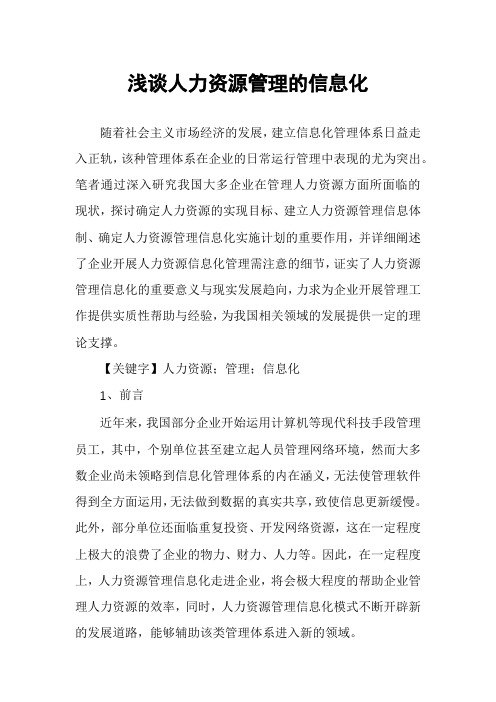 浅谈人力资源管理的信息化

随着社会主义市场经济的发展，建立信息化管理体系日益走入正轨，该种管理体系在企业的日常运行管理中表现的尤为突出。笔者通过深入研究我国大多企业在管理人力资源方面所面临的现状，探讨确定人力资源的实现目标、建立人力资源管理信息体制、确定人力资源管理信息化实施计划的重要作用，并详细阐述了企业开展人力资源信息化管理需注意的细节，证实了人力资源管理信息化的重要意义与现实发展趋向，力求为企业开展管理工作提供实质性帮助与经验，为我国相关领域的发展提供一定的理论支撑。

【关键字】人力资源；管理；信息化

1、前言

近年来，我国部分企业开始运用计算机等现代科技手段管理员工，其中，个别单位甚至建立起人员管理网络环境，然而大多数企业尚未领略到信息化管理体系的内在涵义，无法使管理软件得到全方面运用，无法做到数据的真实共享，致使信息更新缓慢。此外，部分单位还面临重复投资、开发网络资源，这在一定程度上极大的浪费了企业的物力、财力、人力等。因此，在一定程度上，人力资源管理信息化走进企业，将会极大程度的帮助企业管理人力资源的效率，同时，人力资源管理信息化模式不断开辟新的发展道路，能够辅助该类管理体系进入新的领域。